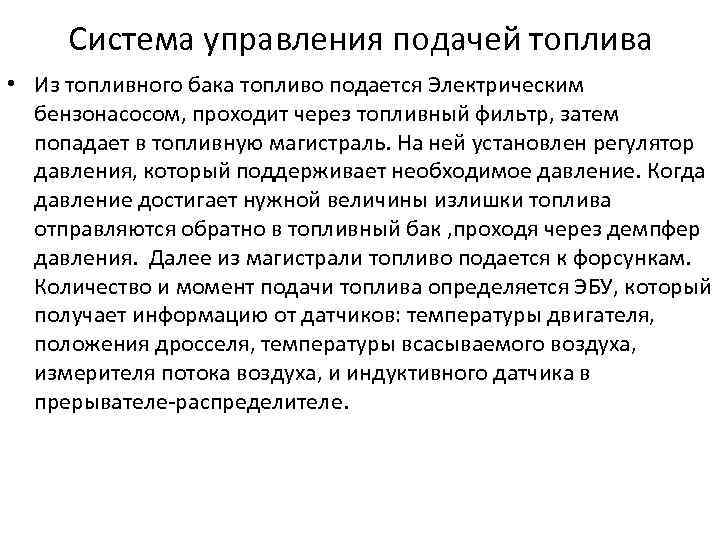 Система управления подачей топлива

• Из топливного бака топливо подается Электрическим бензонасосом, проходит через топливный фильтр, затем попадает в топливную магистраль. На ней установлен регулятор давления, который поддерживает необходимое давление. Когда давление достигает нужной величины излишки топлива отправляются обратно в топливный бак ,проходя через демпфер давления. Далее из магистрали топливо подается к форсункам. Количество и момент подачи топлива определяется ЭБУ, который получает информацию от датчиков: температуры двигателя, положения дросселя, температуры всасываемого воздуха, измерителя потока воздуха, и индуктивного датчика в прерывателе-распределителе.